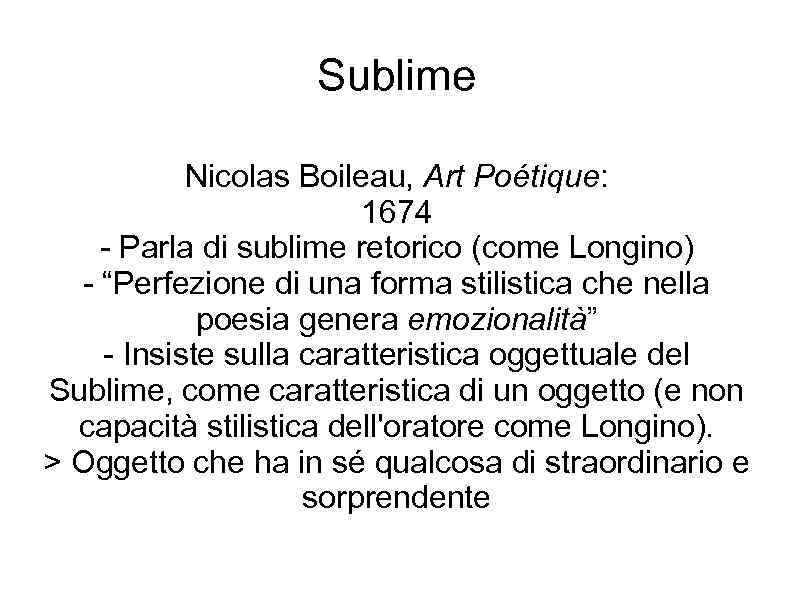 Sublime

Nicolas Boileau, Art Poétique:
1674
- Parla di sublime retorico (come Longino)
- “Perfezione di una forma stilistica che nella poesia genera emozionalità”
- Insiste sulla caratteristica oggettuale del Sublime, come caratteristica di un oggetto (e non capacità stilistica dell'oratore come Longino).
> Oggetto che ha in sé qualcosa di straordinario e sorprendente